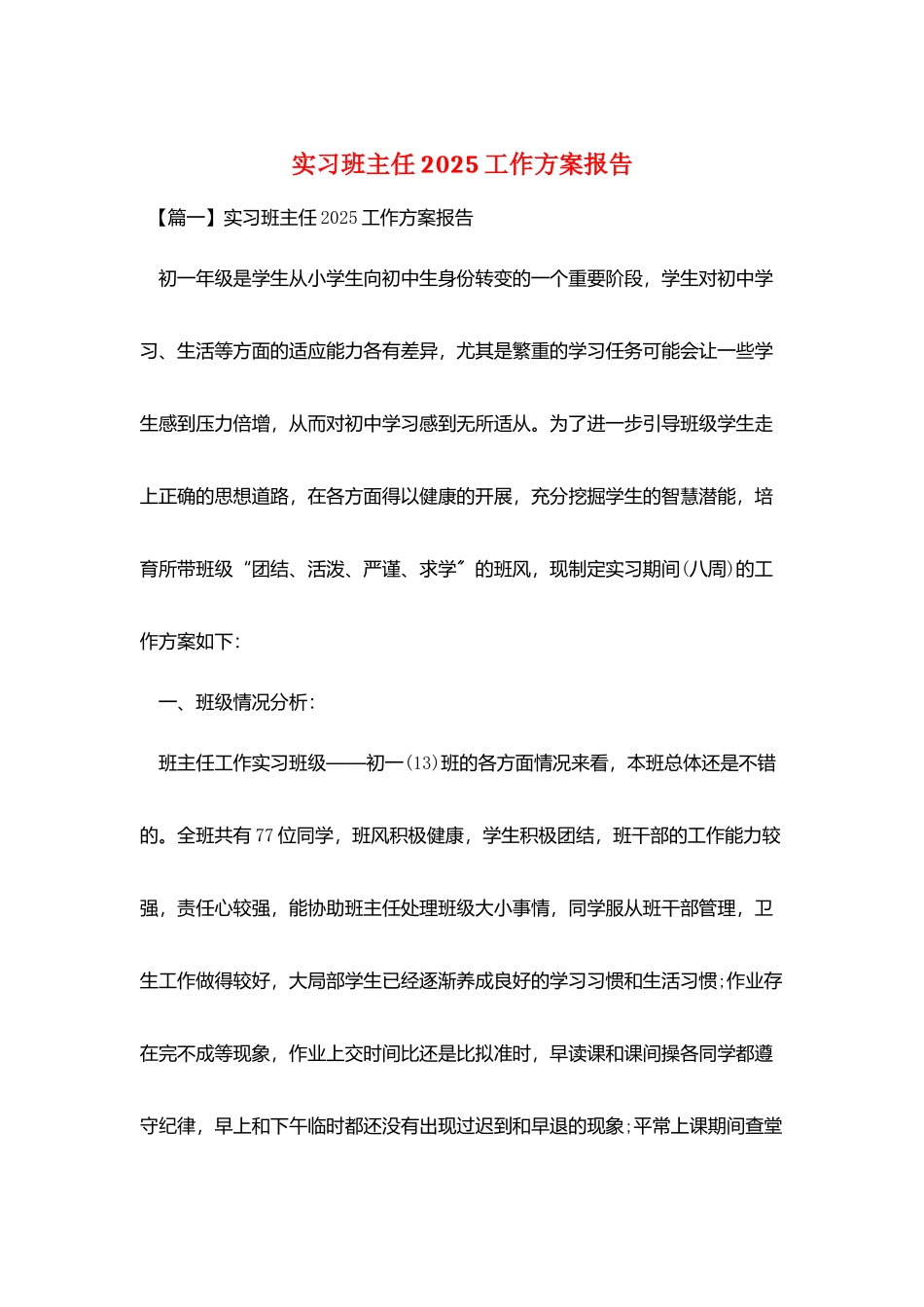 实习班主任2025工作方案报告

【篇一】实习班主任2025工作方案报告

初一年级是学生从小学生向初中生身份转变的一个重要阶段，学生对初中学习、生活等方面的适应能力各有差异，尤其是繁重的学习任务可能会让一些学生感到压力倍增，从而对初中学习感到无所适从。为了进一步引导班级学生走上正确的思想道路，在各方面得以健康的开展，充分挖掘学生的智慧潜能，培育所带班级“团结、活泼、严谨、求学”的班风，现制定实习期间(八周)的工作方案如下：

一、班级情况分析：

班主任工作实习班级——初一(13)班的各方面情况来看，本班总体还是不错的。全班共有77位同学，班风积极健康，学生积极团结，班干部的工作能力较强，责任心较强，能协助班主任处理班级大小事情，同学服从班干部管理，卫生工作做得较好，大局部学生已经逐渐养成良好的学习习惯和生活习惯;作业存在完不成等现象，作业上交时间比还是比拟准时，早读课和课间操各同学都遵守纪律，早上和下午临时都还没有出现过迟到和早退的现象;平常上课期间查堂